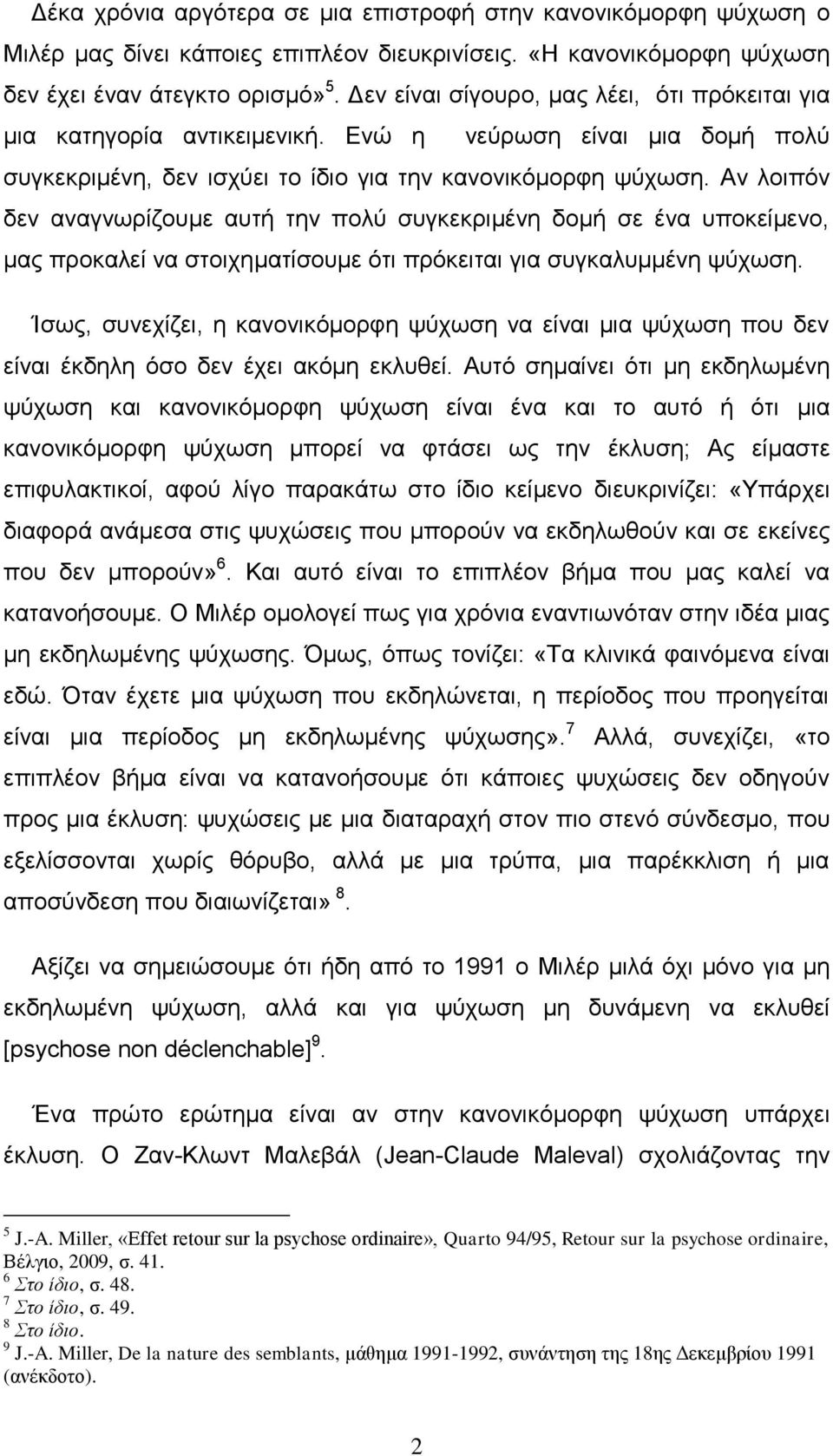 Δέκα χρόνια αργότερα σε μια επιστροφή στην κανονικόμορφη ψύχωση ο Μιλέρ μας δίνει κάποιες επιπλέον διευκρινίσεις. «Η κανονικόμορφη ψύχωση δεν έχει έναν άτεγκτο ορισμό»$^5$. Δεν είναι σίγουρο, μας λέει, ότι πρόκειται για μια κατηγορία αντικειμενική. Ενώ η νεύρωση είναι μια δομή πολύ συγκεκριμένη, δεν ισχύει το ίδιο για την κανονικόμορφη ψύχωση. Αν λοιπόν δεν αναγνωρίζουμε αυτή την πολύ συγκεκριμένη δομή σε ένα υποκείμενο, μας προκαλεί να στοιχηματίσουμε ότι πρόκειται για συγκαλυμμένη ψύχωση.

Ίσως, συνεχίζει, η κανονικόμορφη ψύχωση να είναι μια ψύχωση που δεν είναι έκδηλη όσο δεν έχει ακόμη εκλυθεί. Αυτό σημαίνει ότι μη εκδηλωμένη ψύχωση και κανονικόμορφη ψύχωση είναι ένα και το αυτό ή ότι μια κανονικόμορφη ψύχωση μπορεί να φτάσει ως την έκλυση; Ας είμαστε επιφυλακτικοί, αφού λίγο παρακάτω στο ίδιο κείμενο διευκρινίζει: «Υπάρχει διαφορά ανάμεσα στις ψυχώσεις που μπορούν να εκδηλωθούν και σε εκείνες που δεν μπορούν»$^6$. Και αυτό είναι το επιπλέον βήμα που μας καλεί να κατανοήσουμε. Ο Μιλέρ ομολογεί πως για χρόνια εναντιωνόταν στην ιδέα μιας μη εκδηλωμένης ψύχωσης. Όμως, όπως τονίζει: «Τα κλινικά φαινόμενα είναι εδώ. Όταν έχετε μια ψύχωση που εκδηλώνεται, η περίοδος που προηγείται είναι μια περίοδος μη εκδηλωμένης ψύχωσης».$^7$ Αλλά, συνεχίζει, «το επιπλέον βήμα είναι να κατανοήσουμε ότι κάποιες ψυχώσεις δεν οδηγούν προς μια έκλυση: ψυχώσεις με μια διαταραχή στον πιο στενό σύνδεσμο, που εξελίσσονται χωρίς θόρυβο, αλλά με μια τρύπα, μια παρέκκλιση ή μια αποσύνδεση που διαιωνίζεται» $^8$.

Αξίζει να σημειώσουμε ότι ήδη από το 1991 ο Μιλέρ μιλά όχι μόνο για μη εκδηλωμένη ψύχωση, αλλά και για ψύχωση μη δυνάμενη να εκλυθεί [psychose non déclenchable]$^9$.

Ένα πρώτο ερώτημα είναι αν στην κανονικόμορφη ψύχωση υπάρχει έκλυση. Ο Ζαν-Κλωντ Μαλεβάλ (Jean-Claude Maleval) σχολιάζοντας την

$^5$ J.-A. Miller, «Effet retour sur la psychose ordinaire», Quarto 94/95, Retour sur la psychose ordinaire, Βέλγιο, 2009, σ. 41.
$^6$ Στο ίδιο, σ. 48.
$^7$ Στο ίδιο, σ. 49.
$^8$ Στο ίδιο.
$^9$ J.-A. Miller, De la nature des semblants, μάθημα 1991-1992, συνάντηση της 18ης Δεκεμβρίου 1991 (ανέκδοτο).

2